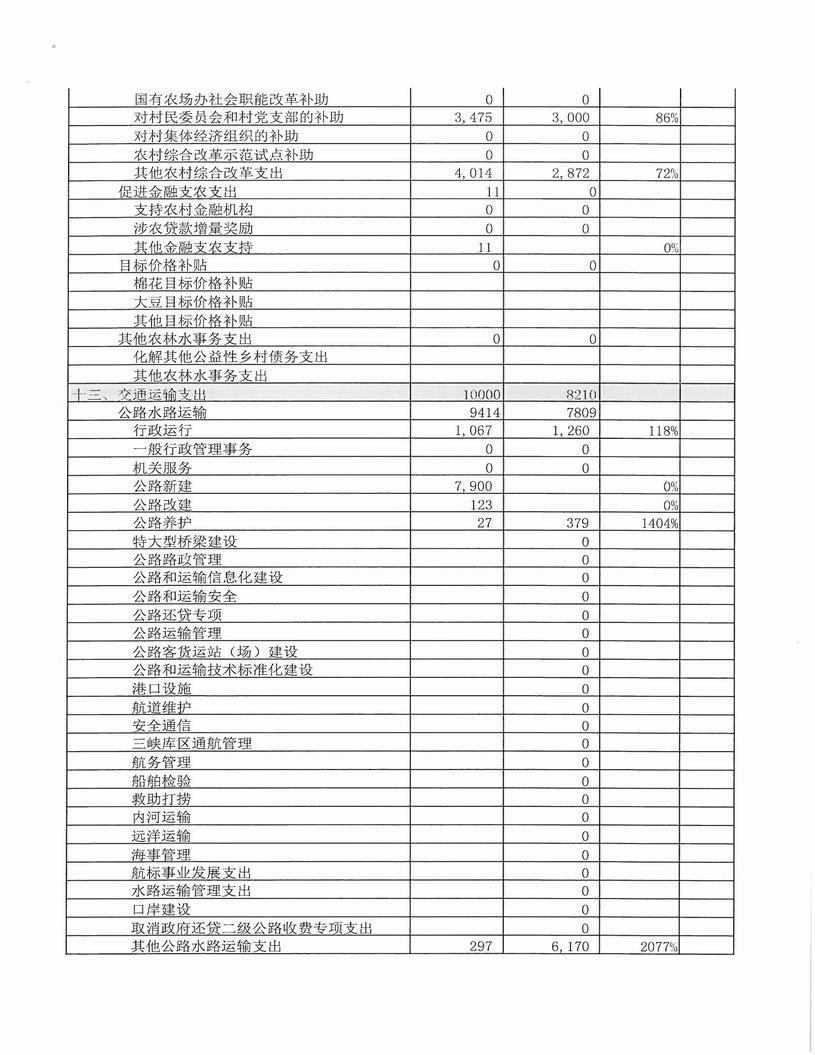 | | | | | |
|---|---|---|---|---|
| 国有农场办社会职能改革补助 | 0 | 0 | | |
| 对村民委员会和村党支部的补助 | 3,475 | 3,000 | 86% | |
| 对村集体经济组织的补助 | 0 | 0 | | |
| 农村综合改革示范试点补助 | 0 | 0 | | |
| 其他农村综合改革支出 | 4,014 | 2,872 | 72% | |
| 促进金融支农支出 | 11 | 0 | | |
| 支持农村金融机构 | 0 | 0 | | |
| 涉农贷款增量奖励 | 0 | 0 | | |
| 其他金融支农支持 | 11 | | 0% | |
| 目标价格补贴 | 0 | 0 | | |
| 棉花目标价格补贴 | | | | |
| 大豆目标价格补贴 | | | | |
| 其他目标价格补贴 | | | | |
| 其他农林水事务支出 | 0 | 0 | | |
| 化解其他公益性乡村债务支出 | | | | |
| 其他农林水事务支出 | | | | |
| 十三、交通运输支出 | 10000 | 8210 | | |
| 公路水路运输 | 9414 | 7809 | | |
| 行政运行 | 1,067 | 1,260 | 118% | |
| 一般行政管理事务 | 0 | 0 | | |
| 机关服务 | 0 | 0 | | |
| 公路新建 | 7,900 | | 0% | |
| 公路改建 | 123 | | 0% | |
| 公路养护 | 27 | 379 | 1404% | |
| 特大型桥梁建设 | | 0 | | |
| 公路路政管理 | | 0 | | |
| 公路和运输信息化建设 | | 0 | | |
| 公路和运输安全 | | 0 | | |
| 公路还贷专项 | | 0 | | |
| 公路运输管理 | | 0 | | |
| 公路客货运站（场）建设 | | 0 | | |
| 公路和运输技术标准化建设 | | 0 | | |
| 港口设施 | | 0 | | |
| 航道维护 | | 0 | | |
| 安全通信 | | 0 | | |
| 三峡库区通航管理 | | 0 | | |
| 航务管理 | | 0 | | |
| 船舶检验 | | 0 | | |
| 救助打捞 | | 0 | | |
| 内河运输 | | 0 | | |
| 远洋运输 | | 0 | | |
| 海事管理 | | 0 | | |
| 航标事业发展支出 | | 0 | | |
| 水路运输管理支出 | | 0 | | |
| 口岸建设 | | 0 | | |
| 取消政府还贷二级公路收费专项支出 | | 0 | | |
| 其他公路水路运输支出 | 297 | 6,170 | 2077% | |